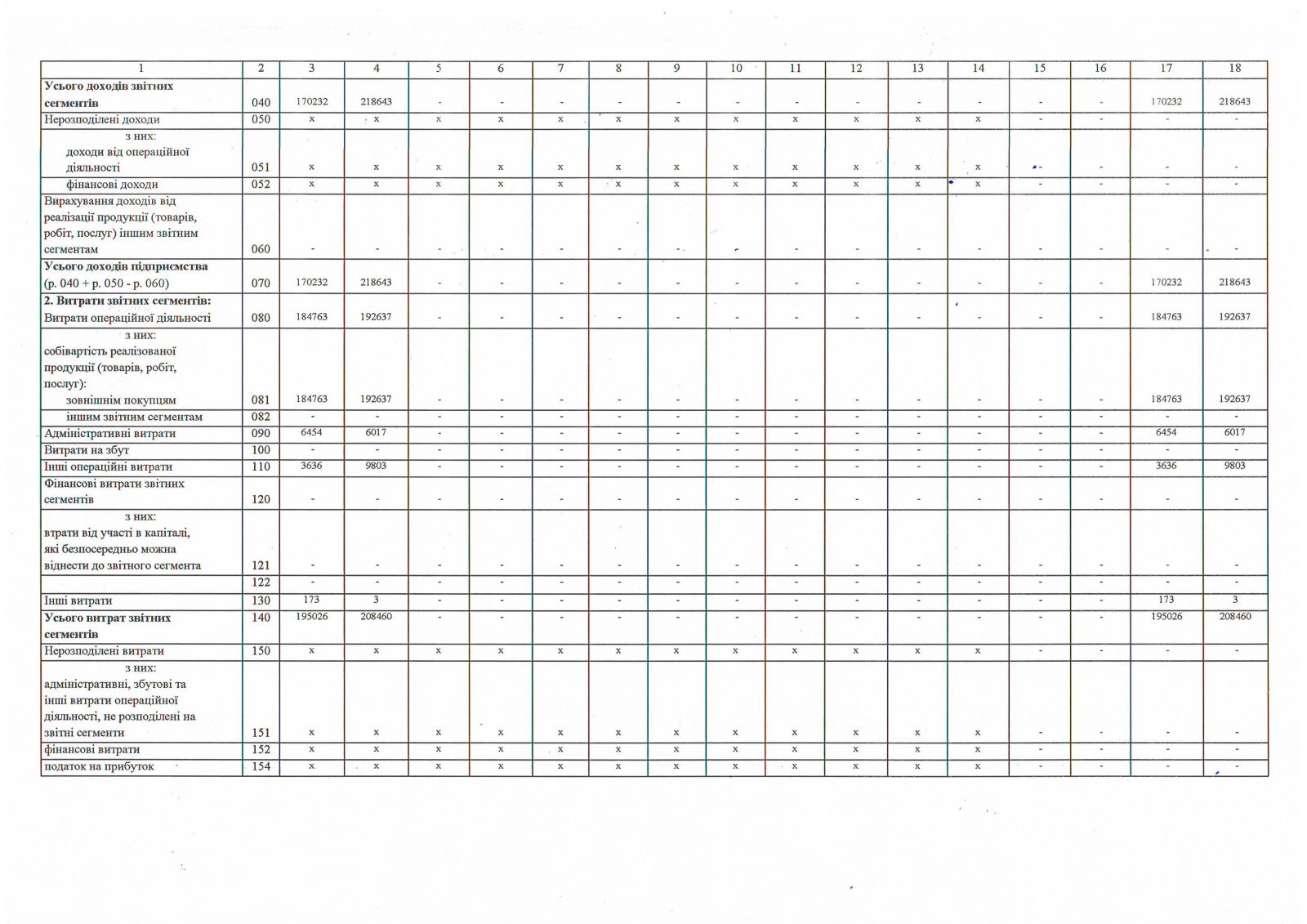 | 1 | 2 | 3 | 4 | 5 | 6 | 7 | 8 | 9 | 10 | 11 | 12 | 13 | 14 | 15 | 16 | 17 | 18 |
|---|---|---|---|---|---|---|---|---|---|---|---|---|---|---|---|---|---|
| Усього доходів звітних сегментів | 040 | 170232 | 218643 | - | - | - | - | - | - | - | - | - | - | - | - | 170232 | 218643 |
| Нерозподілені доходи | 050 | x | x | x | x | x | x | x | x | x | x | x | x | - | - | - | - |
| з них: доходи від операційної діяльності | 051 | x | x | x | x | x | x | x | x | x | x | x | x | - | - | - | - |
| фінансові доходи | 052 | x | x | x | x | x | x | x | x | x | x | x | x | - | - | - | - |
| Вирахування доходів від реалізації продукції (товарів, робіт, послуг) іншим звітним сегментам | 060 | - | - | - | - | - | - | - | - | - | - | - | - | - | - | - | - |
| Усього доходів підприємства (р. 040 + р. 050 - р. 060) | 070 | 170232 | 218643 | - | - | - | - | - | - | - | - | - | - | - | - | 170232 | 218643 |
| 2. Витрати звітних сегментів: Витрати операційної діяльності | 080 | 184763 | 192637 | - | - | - | - | - | - | - | - | - | - | - | - | 184763 | 192637 |
| з них: собівартість реалізованої продукції (товарів, робіт, послуг): зовнішнім покупцям | 081 | 184763 | 192637 | - | - | - | - | - | - | - | - | - | - | - | - | 184763 | 192637 |
| іншим звітним сегментам | 082 | - | - | - | - | - | - | - | - | - | - | - | - | - | - | - | - |
| Адміністративні витрати | 090 | 6454 | 6017 | - | - | - | - | - | - | - | - | - | - | - | - | 6454 | 6017 |
| Витрати на збут | 100 | - | - | - | - | - | - | - | - | - | - | - | - | - | - | - | - |
| Інші операційні витрати | 110 | 3636 | 9803 | - | - | - | - | - | - | - | - | - | - | - | - | 3636 | 9803 |
| Фінансові витрати звітних сегментів | 120 | - | - | - | - | - | - | - | - | - | - | - | - | - | - | - | - |
| з них: втрати від участі в капіталі, які безпосередньо можна віднести до звітного сегмента | 121 | - | - | - | - | - | - | - | - | - | - | - | - | - | - | - | - |
|  | 122 | - | - | - | - | - | - | - | - | - | - | - | - | - | - | - | - |
| Інші витрати | 130 | 173 | 3 | - | - | - | - | - | - | - | - | - | - | - | - | 173 | 3 |
| Усього витрат звітних сегментів | 140 | 195026 | 208460 | - | - | - | - | - | - | - | - | - | - | - | - | 195026 | 208460 |
| Нерозподілені витрати | 150 | x | x | x | x | x | x | x | x | x | x | x | x | - | - | - | - |
| з них: адміністративні, збутові та інші витрати операційної діяльності, не розподілені на звітні сегменти | 151 | x | x | x | x | x | x | x | x | x | x | x | x | - | - | - | - |
| фінансові витрати | 152 | x | x | x | x | x | x | x | x | x | x | x | x | - | - | - | - |
| податок на прибуток | 154 | x | x | x | x | x | x | x | x | x | x | x | x | - | - | - | - |